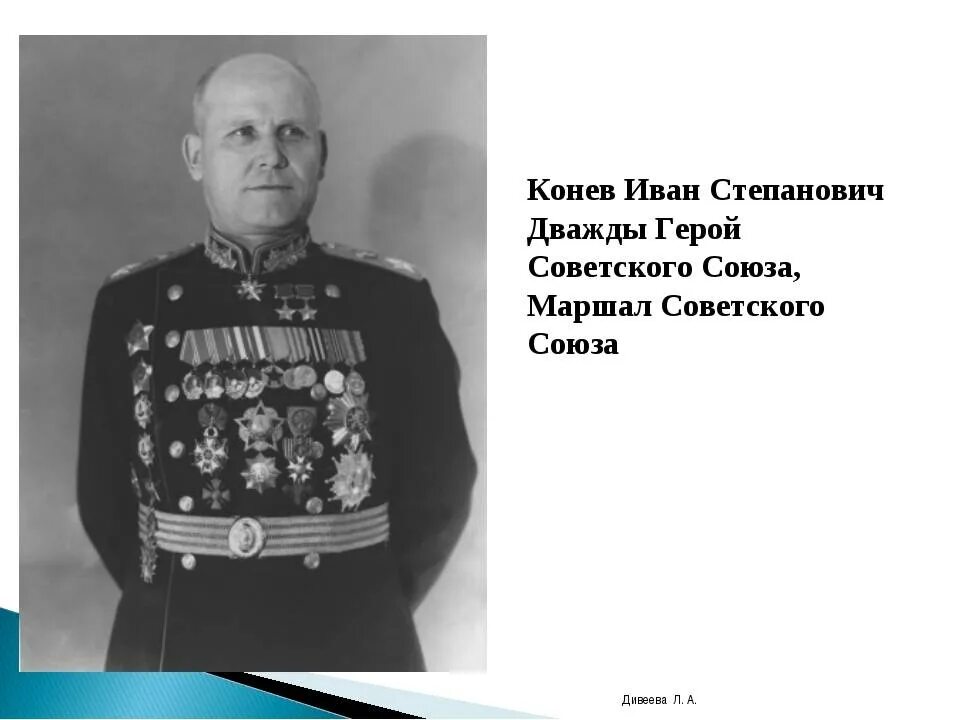 Конев Иван Степанович
Дважды Герой
Советского Союза,
Маршал Советского
Союза

Дивеева Л. А.